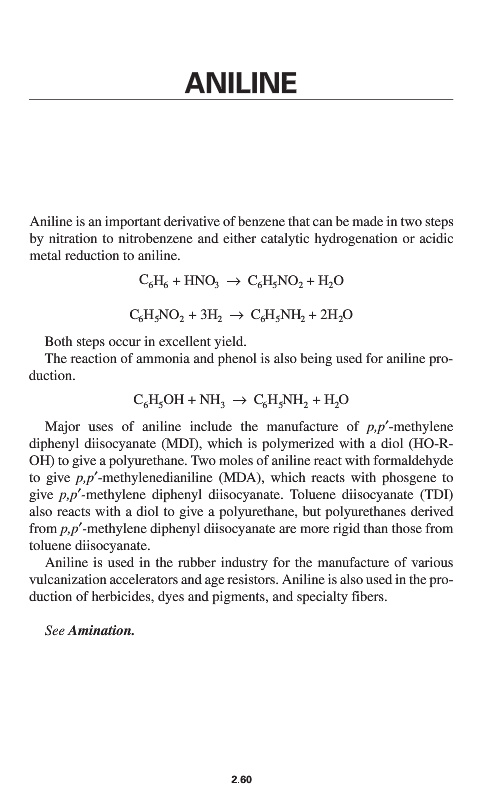 ANILINE

Aniline is an important derivative of benzene that can be made in two steps by nitration to nitrobenzene and either catalytic hydrogenation or acidic metal reduction to aniline.

$C_6H_6 + HNO_3 \rightarrow C_6H_5NO_2 + H_2O$

$C_6H_5NO_2 + 3H_2 \rightarrow C_6H_5NH_2 + 2H_2O$

Both steps occur in excellent yield.

The reaction of ammonia and phenol is also being used for aniline production.

$C_6H_5OH + NH_3 \rightarrow C_6H_5NH_2 + H_2O$

Major uses of aniline include the manufacture of $p,p'$-methylene diphenyl diisocyanate (MDI), which is polymerized with a diol (HO-R-OH) to give a polyurethane. Two moles of aniline react with formaldehyde to give $p,p'$-methylenedianiline (MDA), which reacts with phosgene to give $p,p'$-methylene diphenyl diisocyanate. Toluene diisocyanate (TDI) also reacts with a diol to give a polyurethane, but polyurethanes derived from $p,p'$-methylene diphenyl diisocyanate are more rigid than those from toluene diisocyanate.

Aniline is used in the rubber industry for the manufacture of various vulcanization accelerators and age resistors. Aniline is also used in the production of herbicides, dyes and pigments, and specialty fibers.

See Amination.

2.60